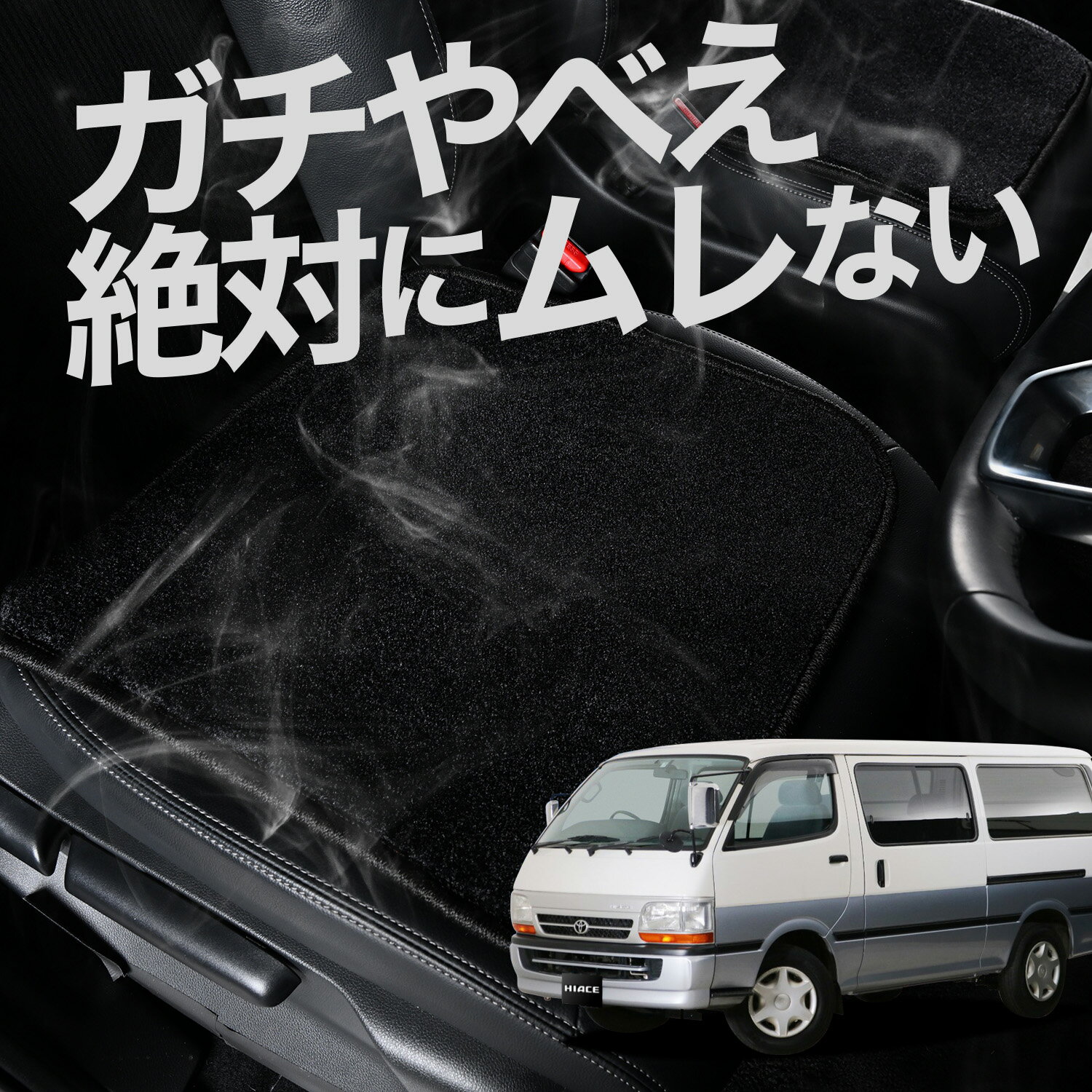 ガチやべえ
絶対にムレない

HIACE